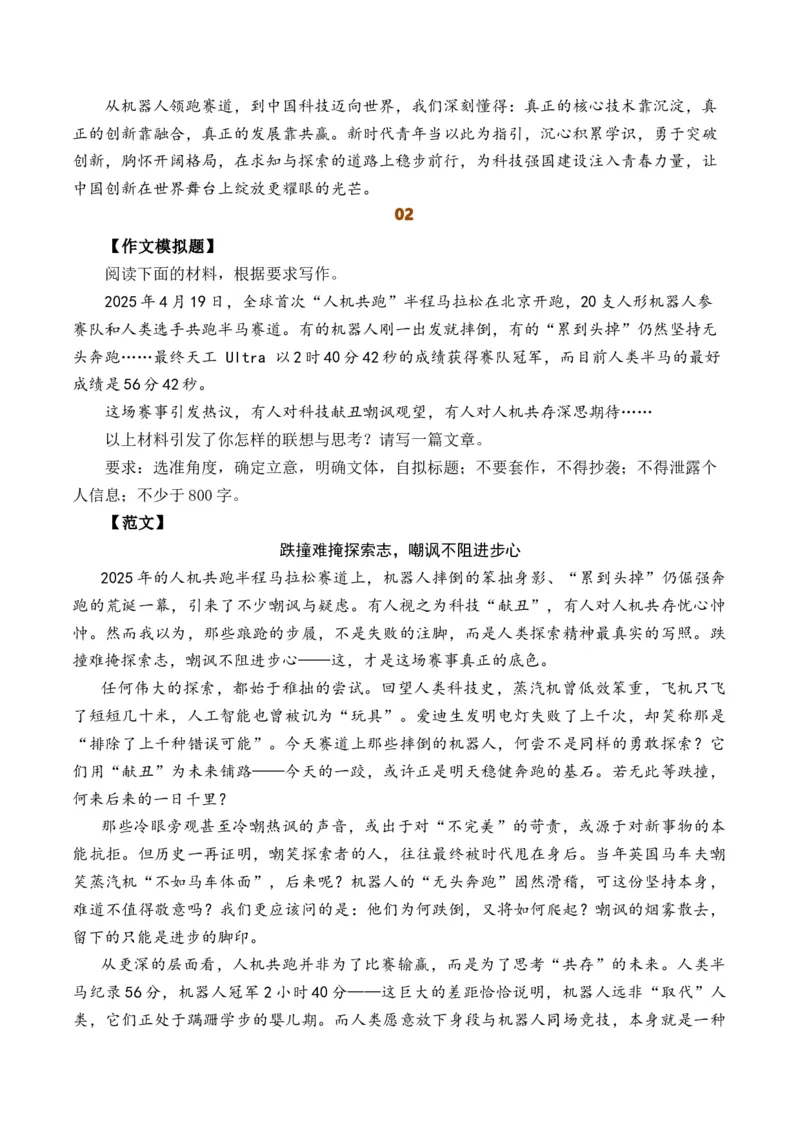 从机器人领跑赛道，到中国科技迈向世界，我们深刻懂得：真正的核心技术靠沉淀，真正的创新靠融合，真正的发展靠共赢。新时代青年当以此为指引，沉心积累学识，勇于突破创新，胸怀开阔格局，在求知与探索的道路上稳步前行，为科技强国建设注入青春力量，让中国创新在世界舞台上绽放更耀眼的光芒。

02

【作文模拟题】

阅读下面的材料，根据要求写作。

2025年4月19日，全球首次“人机共跑”半程马拉松在北京开跑，20支人形机器人参赛队和人类选手共跑半马赛道。有的机器人刚一出发就摔倒，有的“累到头掉”仍然坚持无头奔跑……最终天工Ultra以2时40分42秒的成绩获得赛队冠军，而目前人类半马的最好成绩是56分42秒。

这场赛事引发热议，有人对科技献丑嘲讽观望，有人对人机共存深思期待……

以上材料引发了你怎样的联想与思考？请写一篇文章。

要求：选准角度，确定立意，明确文体，自拟标题；不要套作，不得抄袭；不得泄露个人信息；不少于800字。

【范文】

跌撞难掩探索志，嘲讽不阻进步心

2025年的人机共跑半程马拉松赛道上，机器人摔倒的笨拙身影、“累到头掉”仍倔强奔跑的荒诞一幕，引来了不少嘲讽与疑虑。有人视之为科技“献丑”，有人对人机共存忧心忡忡。然而我以为，那些踉跄的步履，不是失败的注脚，而是人类探索精神最真实的写照。跌撞难掩探索志，嘲讽不阻进步心——这，才是这场赛事真正的底色。

任何伟大的探索，都始于稚拙的尝试。回望人类科技史，蒸汽机曾低效笨重，飞机只飞了短短几十米，人工智能也曾被讥为“玩具”。爱迪生发明电灯失败了上千次，却笑称那是“排除了上千种错误可能”。今天赛道上那些摔倒的机器人，何尝不是同样的勇敢探索？它们用“献丑”为未来铺路——今天的一跤，或许正是明天稳健奔跑的基石。若无此等跌撞，何来后来的一日千里？

那些冷眼旁观甚至冷嘲热讽的声音，或出于对“不完美”的苛责，或源于对新事物的本能抗拒。但历史一再证明，嘲笑探索者的人，往往最终被时代甩在身后。当年英国马车夫嘲笑蒸汽机“不如马车体面”，后来呢？机器人的“无头奔跑”固然滑稽，可这份坚持本身，难道不值得敬意吗？我们更应该问的是：他们为何跌倒，又将如何爬起？嘲讽的烟雾散去，留下的只能是进步的脚印。

从更深的层面看，人机共跑并非为了比赛输赢，而是为了思考“共存”的未来。人类半马纪录56分，机器人冠军2小时40分——这巨大的差距恰恰说明，机器人远非“取代”人类，它们正处于蹒跚学步的婴儿期。而人类愿意放下身段与机器人同场竞技，本身就是一种